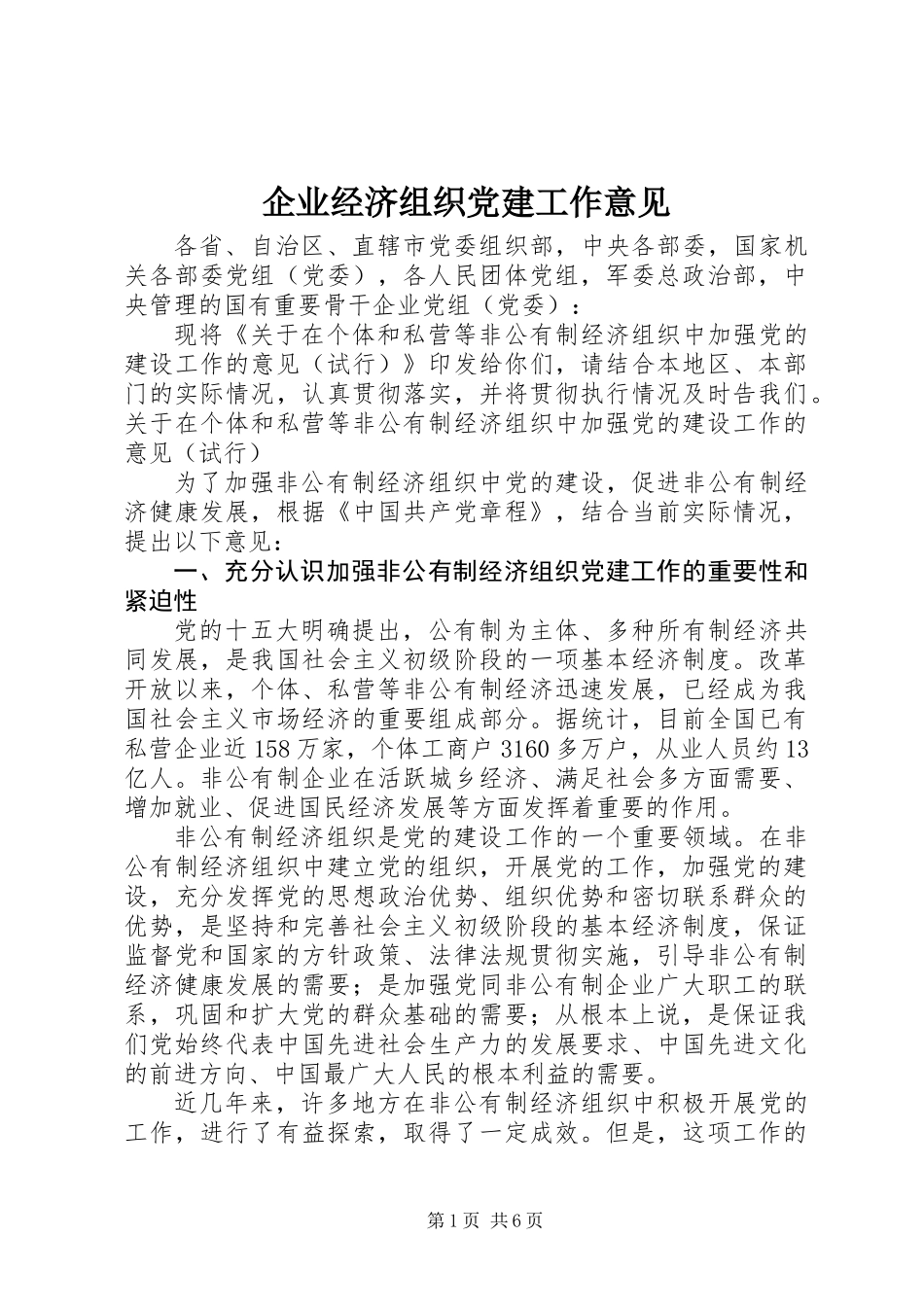 企业经济组织党建工作意见

各省、自治区、直辖市党委组织部，中央各部委，国家机关各部委党组（党委），各人民团体党组，军委总政治部，中央管理的国有重要骨干企业党组（党委）：

现将《关于在个体和私营等非公有制经济组织中加强党的建设工作的意见（试行）》印发给你们，请结合本地区、本部门的实际情况，认真贯彻落实，并将贯彻执行情况及时告我们。关于在个体和私营等非公有制经济组织中加强党的建设工作的意见（试行）

为了加强非公有制经济组织中党的建设，促进非公有制经济健康发展，根据《中国共产党章程》，结合当前实际情况，提出以下意见：

一、充分认识加强非公有制经济组织党建工作的重要性和紧迫性

党的十五大明确提出，公有制为主体、多种所有制经济共同发展，是我国社会主义初级阶段的一项基本经济制度。改革开放以来，个体、私营等非公有制经济迅速发展，已经成为我国社会主义市场经济的重要组成部分。据统计，目前全国已有私营企业近158万家，个体工商户3160多万户，从业人员约13亿人。非公有制企业在活跃城乡经济、满足社会多方面需要、增加就业、促进国民经济发展等方面发挥着重要的作用。

非公有制经济组织是党的建设工作的一个重要领域。在非公有制经济组织中建立党的组织，开展党的工作，加强党的建设，充分发挥党的思想政治优势、组织优势和密切联系群众的优势，是坚持和完善社会主义初级阶段的基本经济制度，保证监督党和国家的方针政策、法律法规贯彻实施，引导非公有制经济健康发展的需要；是加强党同非公有制企业广大职工的联系，巩固和扩大党的群众基础的需要；从根本上说，是保证我们党始终代表中国先进社会生产力的发展要求、中国先进文化的前进方向、中国最广大人民的根本利益的需要。

近几年来，许多地方在非公有制经济组织中积极开展党的工作，进行了有益探索，取得了一定成效。但是，这项工作的

第1页 共6页